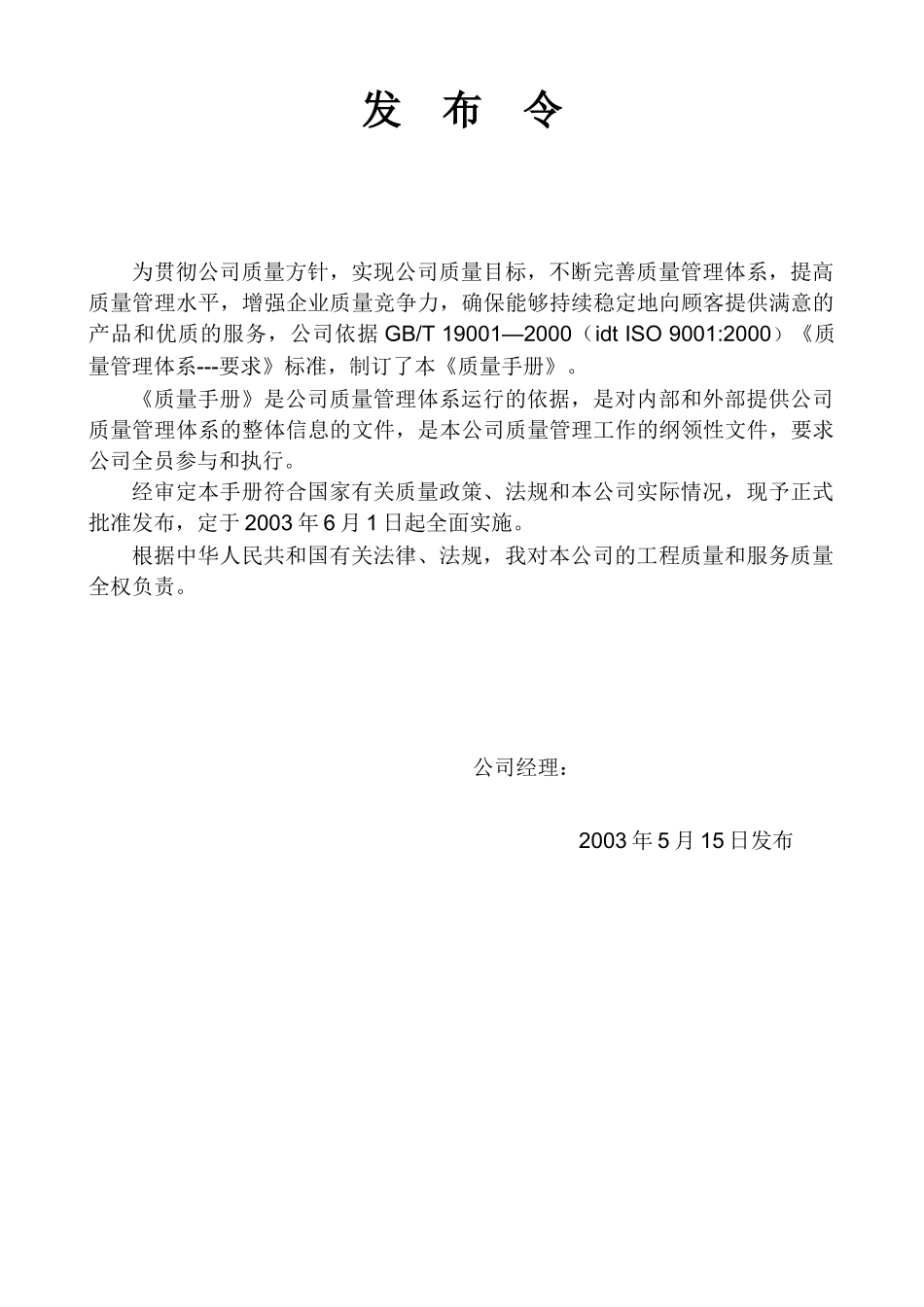 发 布 令

为贯彻公司质量方针，实现公司质量目标，不断完善质量管理体系，提高质量管理水平，增强企业质量竞争力，确保能够持续稳定地向顾客提供满意的产品和优质的服务，公司依据 GB/T 19001—2000（idt ISO 9001:2000）《质量管理体系---要求》标准，制订了本《质量手册》。

《质量手册》是公司质量管理体系运行的依据，是对内部和外部提供公司质量管理体系的整体信息的文件，是本公司质量管理工作的纲领性文件，要求公司全员参与和执行。

经审定本手册符合国家有关质量政策、法规和本公司实际情况，现予正式批准发布，定于 2003 年 6 月 1 日起全面实施。

根据中华人民共和国有关法律、法规，我对本公司的工程质量和服务质量全权负责。

公司经理：

2003 年 5 月 15 日发布